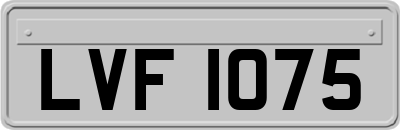 LVF 1075